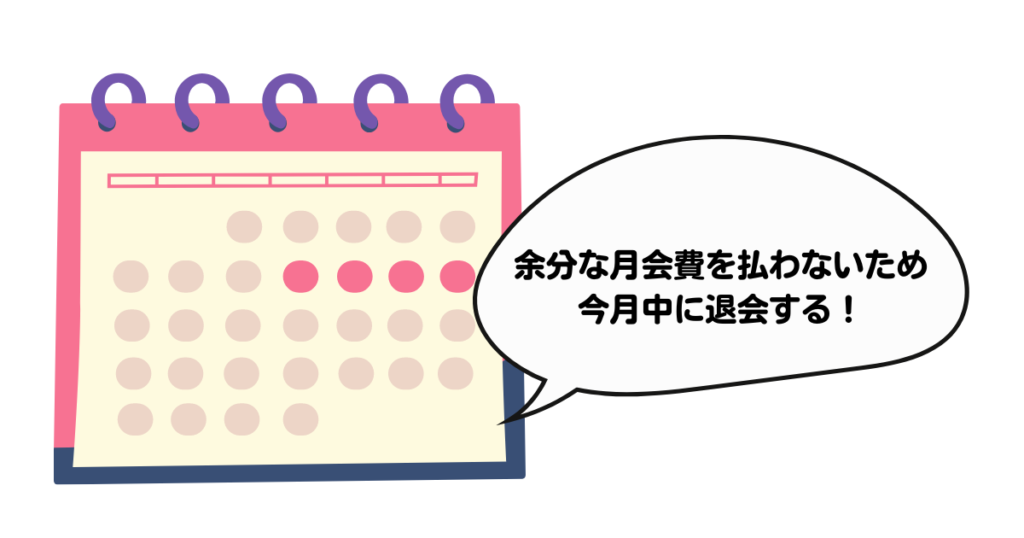 余分な月会費を払わないため
今月中に退会する！